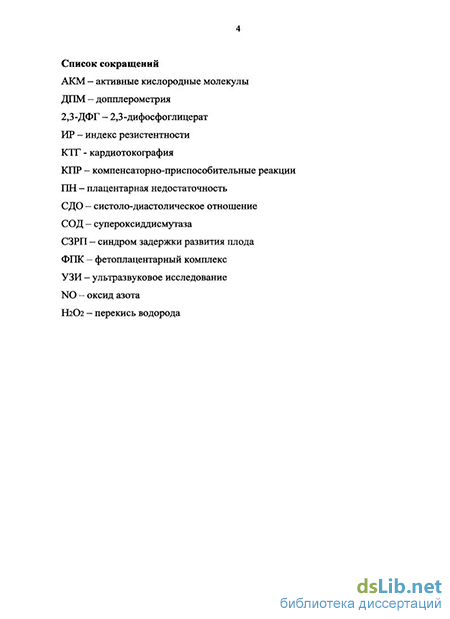 4

Список сокращений

АКМ – активные кислородные молекулы

ДПМ – допплерометрия

2,3-ДФГ – 2,3-дифосфоглицерат

ИР – индекс резистентности

КТГ - кардиотокография

КПР – компенсаторно-приспособительные реакции

ПН – плацентарная недостаточность

СДО – систоло-диастолическое отношение

СОД – супероксиддисмутаза

СЗРП – синдром задержки развития плода

ФПК – фетоплацентарный комплекс

УЗИ – ультразвуковое исследование

NO – оксид азота

$H_2O_2$ – перекись водорода

dsLib.net
библиотека диссертаций